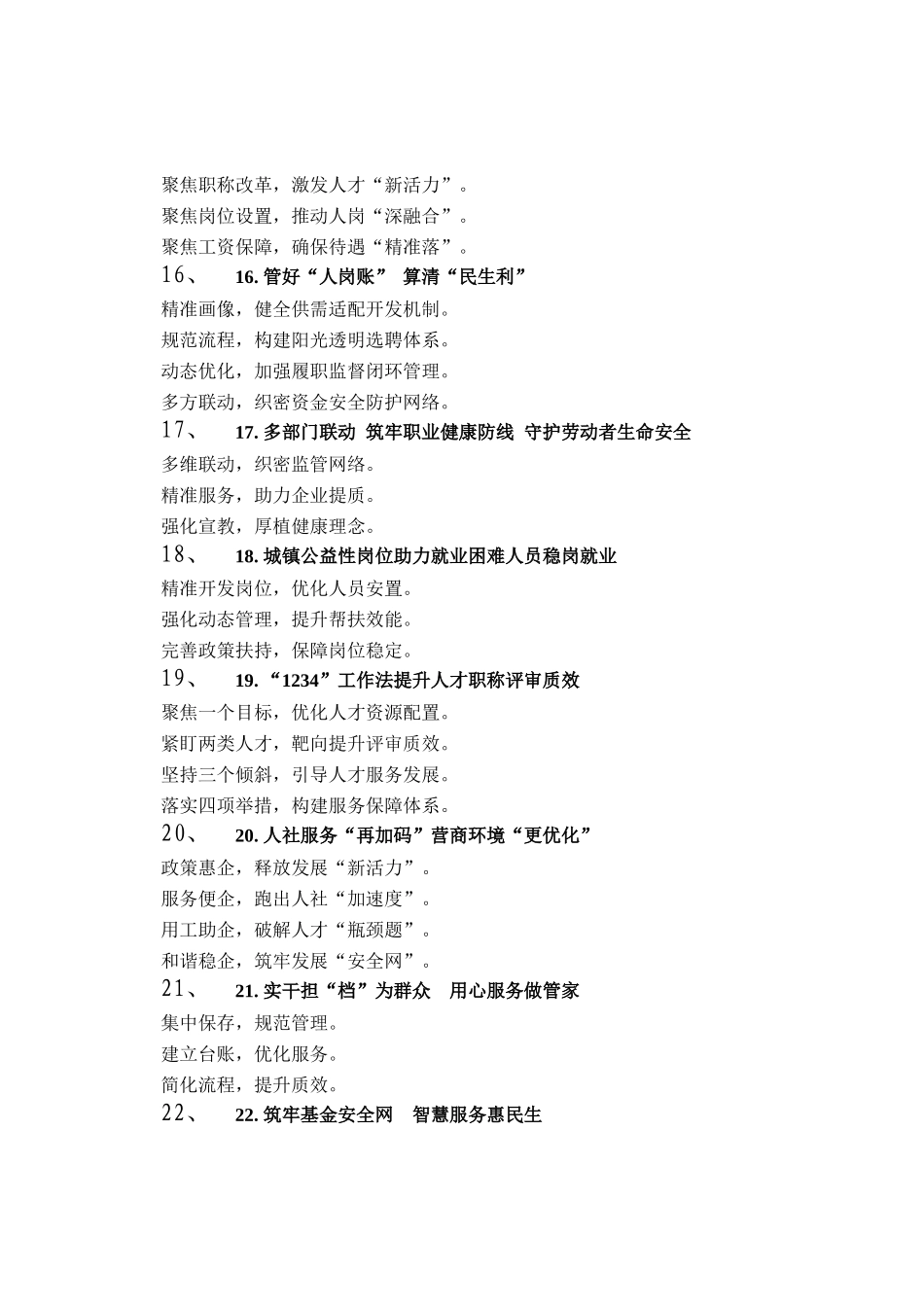 聚焦职称改革，激发人才“新活力”。
聚焦岗位设置，推动人岗“深融合”。
聚焦工资保障，确保待遇“精准落”。
16、　　16. 管好“人岗账”　算清“民生利”
精准画像，健全供需适配开发机制。
规范流程，构建阳光透明选聘体系。
动态优化，加强履职监督闭环管理。
多方联动，织密资金安全防护网络。
17、　　17. 多部门联动　筑牢职业健康防线　守护劳动者生命安全
多维联动，织密监管网络。
精准服务，助力企业提质。
强化宣教，厚植健康理念。
18、　　18. 城镇公益性岗位助力就业困难人员稳岗就业
精准开发岗位，优化人员安置。
强化动态管理，提升帮扶效能。
完善政策扶持，保障岗位稳定。
19、　　19. “1234”工作法提升人才职称评审质效
聚焦一个目标，优化人才资源配置。
紧盯两类人才，靶向提升评审质效。
坚持三个倾斜，引导人才服务发展。
落实四项举措，构建服务保障体系。
20、　　20. 人社服务“再加码”营商环境“更优化”
政策惠企，释放发展“新活力”。
服务便企，跑出人社“加速度”。
用工助企，破解人才“瓶颈题”。
和谐稳企，筑牢发展“安全网”。
21、　　21. 实干担“档”为群众　用心服务做管家
集中保存，规范管理。
建立台账，优化服务。
简化流程，提升质效。
22、　　22. 筑牢基金安全网　智慧服务惠民生